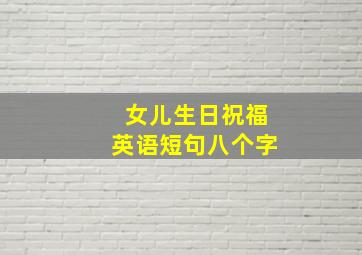 女儿生日祝福
英语短句八个字